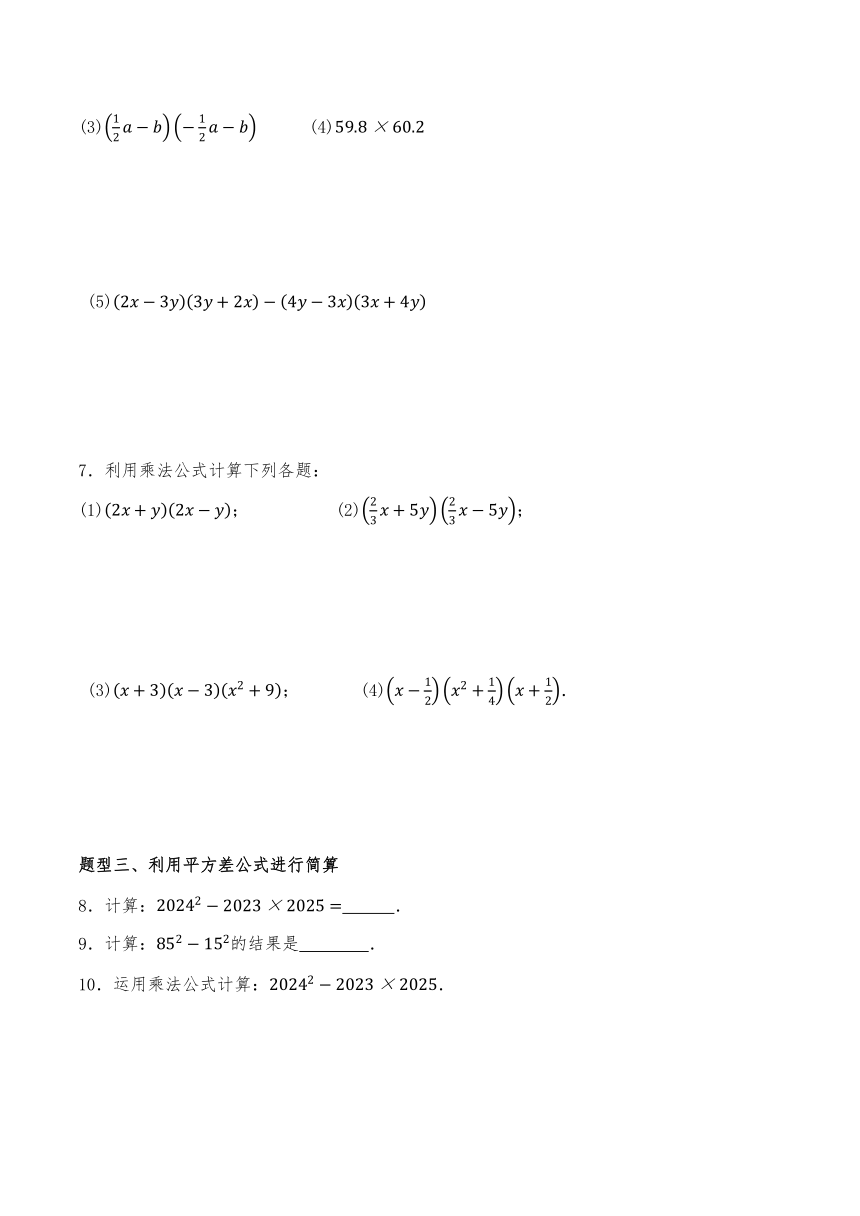 (3) $\left(\frac{1}{2}a-b\right)\left(-\frac{1}{2}a-b\right)$　　(4) $59.8\times60.2$

(5) $(2x-3y)(3y+2x)-(4y-3x)(3x+4y)$

7．利用乘法公式计算下列各题：

(1) $(2x+y)(2x-y)$；　　(2) $\left(\frac{2}{3}x+5y\right)\left(\frac{2}{3}x-5y\right)$；

(3) $(x+3)(x-3)(x^2+9)$；　　(4) $\left(x-\frac{1}{2}\right)\left(x^2+\frac{1}{4}\right)\left(x+\frac{1}{2}\right)$.

题型三、利用平方差公式进行简算

8．计算：$2024^2-2023\times2025=$______.

9．计算：$85^2-15^2$的结果是________.

10．运用乘法公式计算：$2024^2-2023\times2025$.